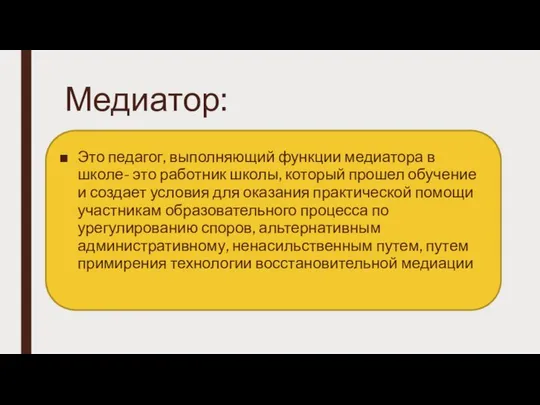 Медиатор:

■ Это педагог, выполняющий функции медиатора в школе- это работник школы, который прошел обучение и создает условия для оказания практической помощи участникам образовательного процесса по урегулированию споров, альтернативным административному, ненасильственным путем, путем примирения технологии восстановительной медиации